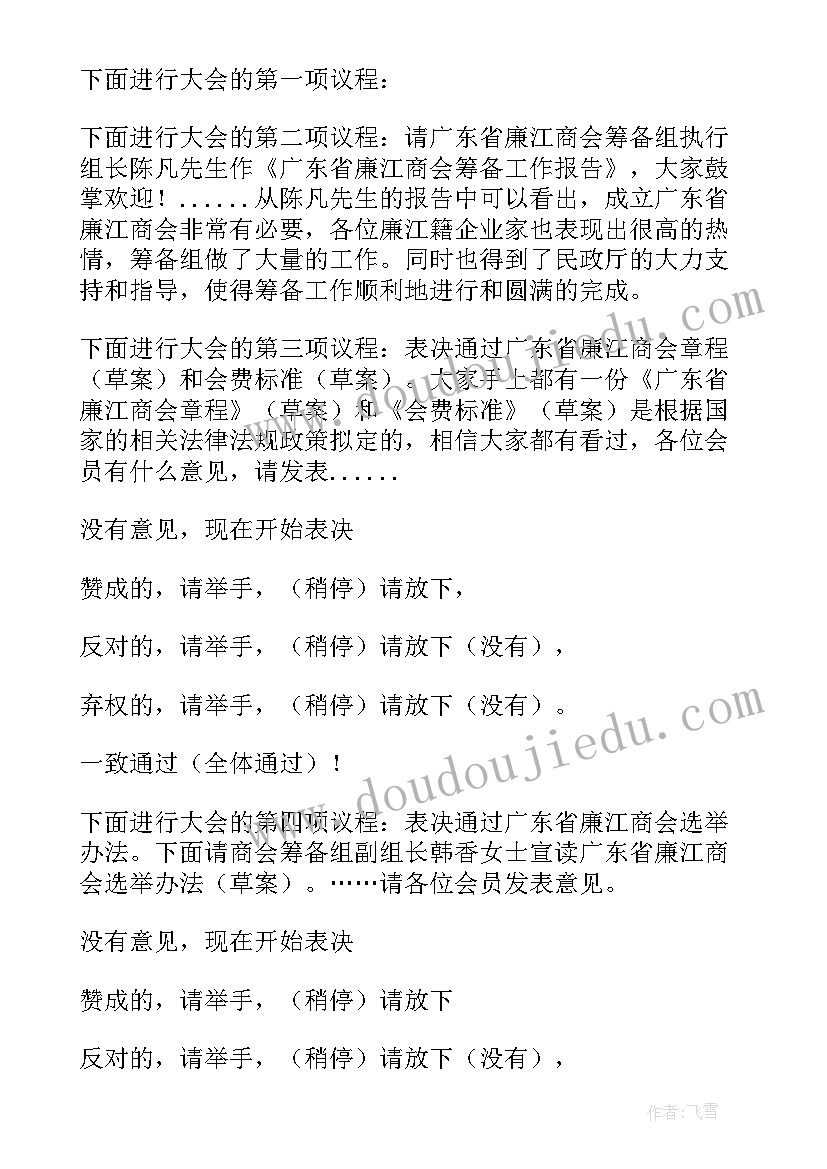 下面进行大会的第一项议程：

下面进行大会的第二项议程：请广东省廉江商会筹备组执行组长陈凡先生作《广东省廉江商会筹备工作报告》，大家鼓掌欢迎！......从陈凡先生的报告中可以看出，成立广东省廉江商会非常有必要，各位廉江籍企业家也表现出很高的热情，筹备组做了大量的工作。同时也得到了民政厅的大力支持和指导，使得筹备工作顺利地进行和圆满的完成。

下面进行大会的第三项议程：表决通过广东省廉江商会章程（草案）和会费标准（草案）。大家手上都有一份《广东省廉江商会章程》（草案）和《会费标准》（草案）是根据国家的相关法律法规政策拟定的，相信大家都有看过，各位会员有什么意见，请发表......

没有意见，现在开始表决

赞成的，请举手，（稍停）请放下，

反对的，请举手，（稍停）请放下（没有），

弃权的，请举手，（稍停）请放下（没有）。

一致通过（全体通过）！

下面进行大会的第四项议程：表决通过广东省廉江商会选举办法。下面请商会筹备组副组长韩香女士宣读广东省廉江商会选举办法（草案）。……请各位会员发表意见。

没有意见，现在开始表决

赞成的，请举手，（稍停）请放下

反对的，请举手，（稍停）请放下（没有），

www.doudoujiedu.com

作者：飞雪